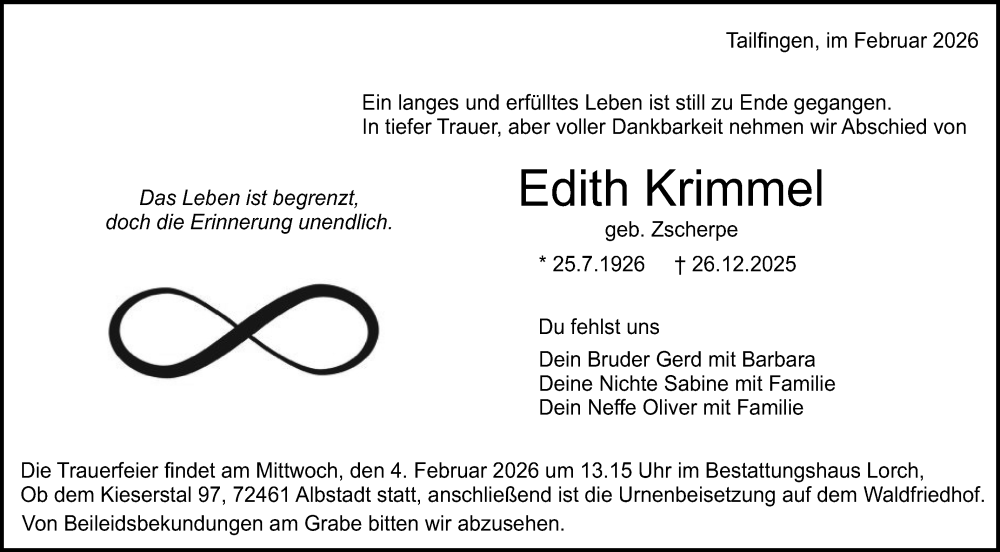 Tailfingen, im Februar 2026

Ein langes und erfülltes Leben ist still zu Ende gegangen.
In tiefer Trauer, aber voller Dankbarkeit nehmen wir Abschied von

Das Leben ist begrenzt,
doch die Erinnerung unendlich.

Edith Krimmel

geb. Zscherpe

* 25.7.1926 † 26.12.2025

Du fehlst uns

Dein Bruder Gerd mit Barbara
Deine Nichte Sabine mit Familie
Dein Neffe Oliver mit Familie

Die Trauerfeier findet am Mittwoch, den 4. Februar 2026 um 13.15 Uhr im Bestattungshaus Lorch, Ob dem Kieserstal 97, 72461 Albstadt statt, anschließend ist die Urnenbeisetzung auf dem Waldfriedhof.

Von Beileidsbekundungen am Grabe bitten wir abzusehen.